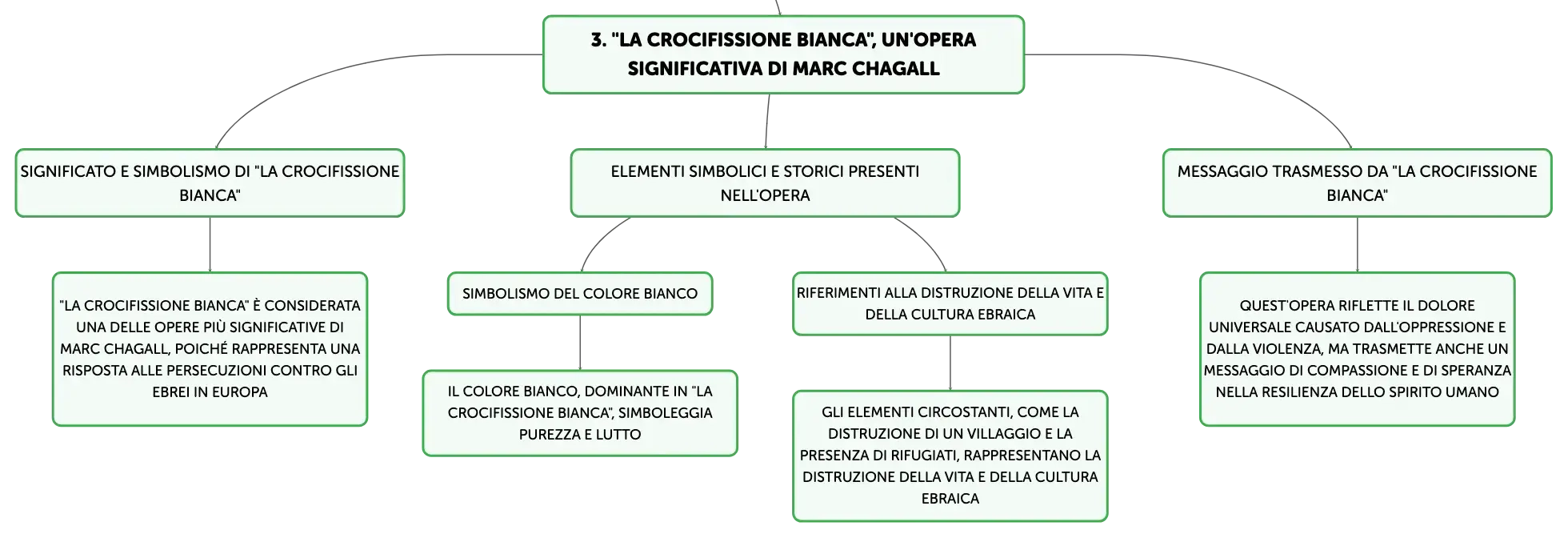 3. "LA CROCIFISSIONE BIANCA", UN'OPERA SIGNIFICATIVA DI MARC CHAGALL

SIGNIFICATO E SIMBOLISMO DI "LA CROCIFISSIONE BIANCA"

"LA CROCIFISSIONE BIANCA" È CONSIDERATA UNA DELLE OPERE PIÙ SIGNIFICATIVE DI MARC CHAGALL, POICHÉ RAPPRESENTA UNA RISPOSTA ALLE PERSECUZIONI CONTRO GLI EBREI IN EUROPA

ELEMENTI SIMBOLICI E STORICI PRESENTI NELL'OPERA

SIMBOLISMO DEL COLORE BIANCO

IL COLORE BIANCO, DOMINANTE IN "LA CROCIFISSIONE BIANCA", SIMBOLEGGIA PUREZZA E LUTTO

RIFERIMENTI ALLA DISTRUZIONE DELLA VITA E DELLA CULTURA EBRAICA

GLI ELEMENTI CIRCOSTANTI, COME LA DISTRUZIONE DI UN VILLAGGIO E LA PRESENZA DI RIFUGIATI, RAPPRESENTANO LA DISTRUZIONE DELLA VITA E DELLA CULTURA EBRAICA

MESSAGGIO TRASMESSO DA "LA CROCIFISSIONE BIANCA"

QUEST'OPERA RIFLETTE IL DOLORE UNIVERSALE CAUSATO DALL'OPPRESSIONE E DALLA VIOLENZA, MA TRASMETTE ANCHE UN MESSAGGIO DI COMPASSIONE E DI SPERANZA NELLA RESILIENZA DELLO SPIRITO UMANO